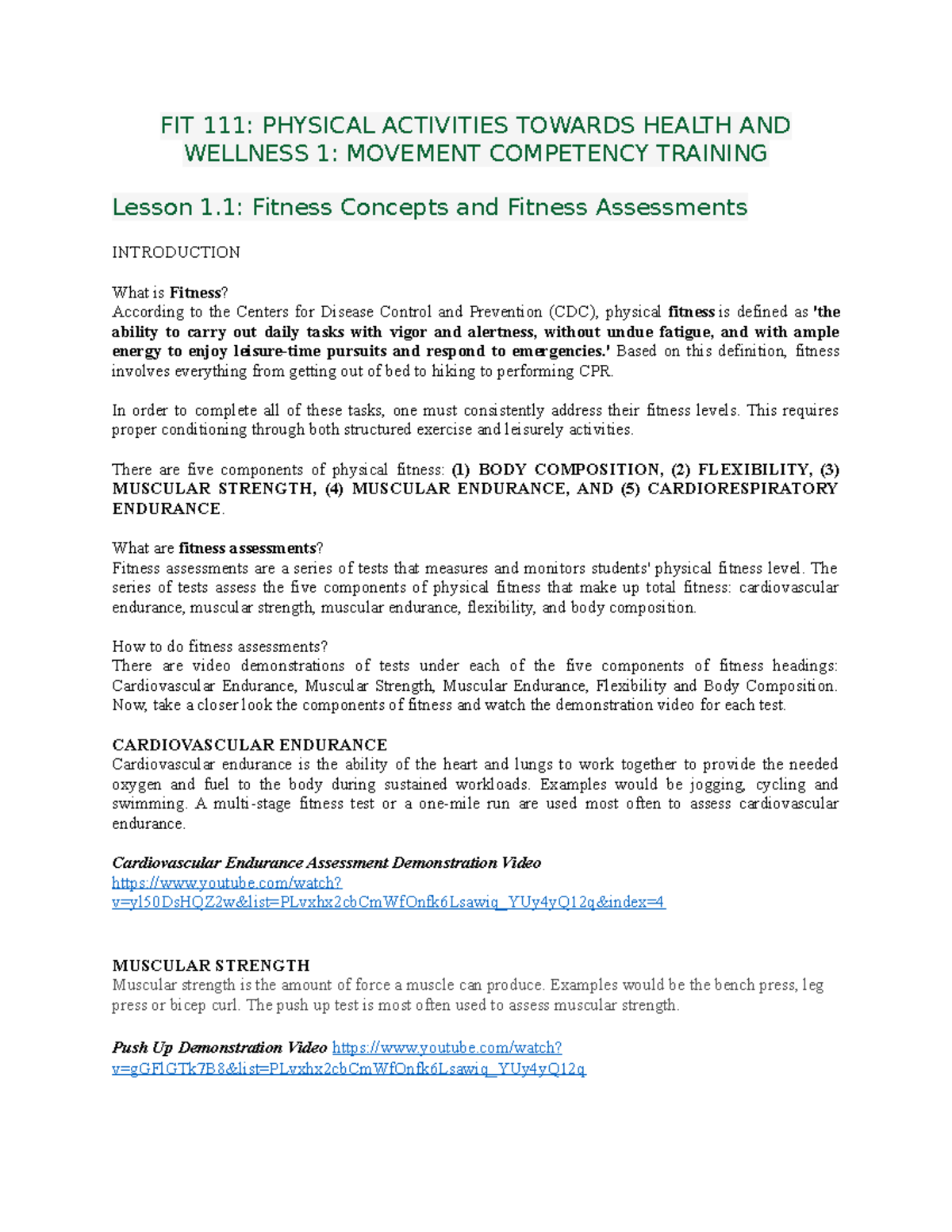 FIT 111: PHYSICAL ACTIVITIES TOWARDS HEALTH AND WELLNESS 1: MOVEMENT COMPETENCY TRAINING

Lesson 1.1: Fitness Concepts and Fitness Assessments

INTRODUCTION

What is Fitness?
According to the Centers for Disease Control and Prevention (CDC), physical fitness is defined as 'the ability to carry out daily tasks with vigor and alertness, without undue fatigue, and with ample energy to enjoy leisure-time pursuits and respond to emergencies.' Based on this definition, fitness involves everything from getting out of bed to hiking to performing CPR.

In order to complete all of these tasks, one must consistently address their fitness levels. This requires proper conditioning through both structured exercise and leisurely activities.

There are five components of physical fitness: (1) BODY COMPOSITION, (2) FLEXIBILITY, (3) MUSCULAR STRENGTH, (4) MUSCULAR ENDURANCE, AND (5) CARDIORESPIRATORY ENDURANCE.

What are fitness assessments?
Fitness assessments are a series of tests that measures and monitors students' physical fitness level. The series of tests assess the five components of physical fitness that make up total fitness: cardiovascular endurance, muscular strength, muscular endurance, flexibility, and body composition.

How to do fitness assessments?
There are video demonstrations of tests under each of the five components of fitness headings: Cardiovascular Endurance, Muscular Strength, Muscular Endurance, Flexibility and Body Composition. Now, take a closer look the components of fitness and watch the demonstration video for each test.

CARDIOVASCULAR ENDURANCE
Cardiovascular endurance is the ability of the heart and lungs to work together to provide the needed oxygen and fuel to the body during sustained workloads. Examples would be jogging, cycling and swimming. A multi-stage fitness test or a one-mile run are used most often to assess cardiovascular endurance.

Cardiovascular Endurance Assessment Demonstration Video
https://www.youtube.com/watch?v=yl50DsHQZ2w&list=PLvxhx2cbCmWfOnfk6Lsawiq_YUy4yQ12q&index=4

MUSCULAR STRENGTH
Muscular strength is the amount of force a muscle can produce. Examples would be the bench press, leg press or bicep curl. The push up test is most often used to assess muscular strength.

Push Up Demonstration Video https://www.youtube.com/watch?v=gGFlGTk7B8&list=PLvxhx2cbCmWfOnfk6Lsawiq_YUy4yQ12q